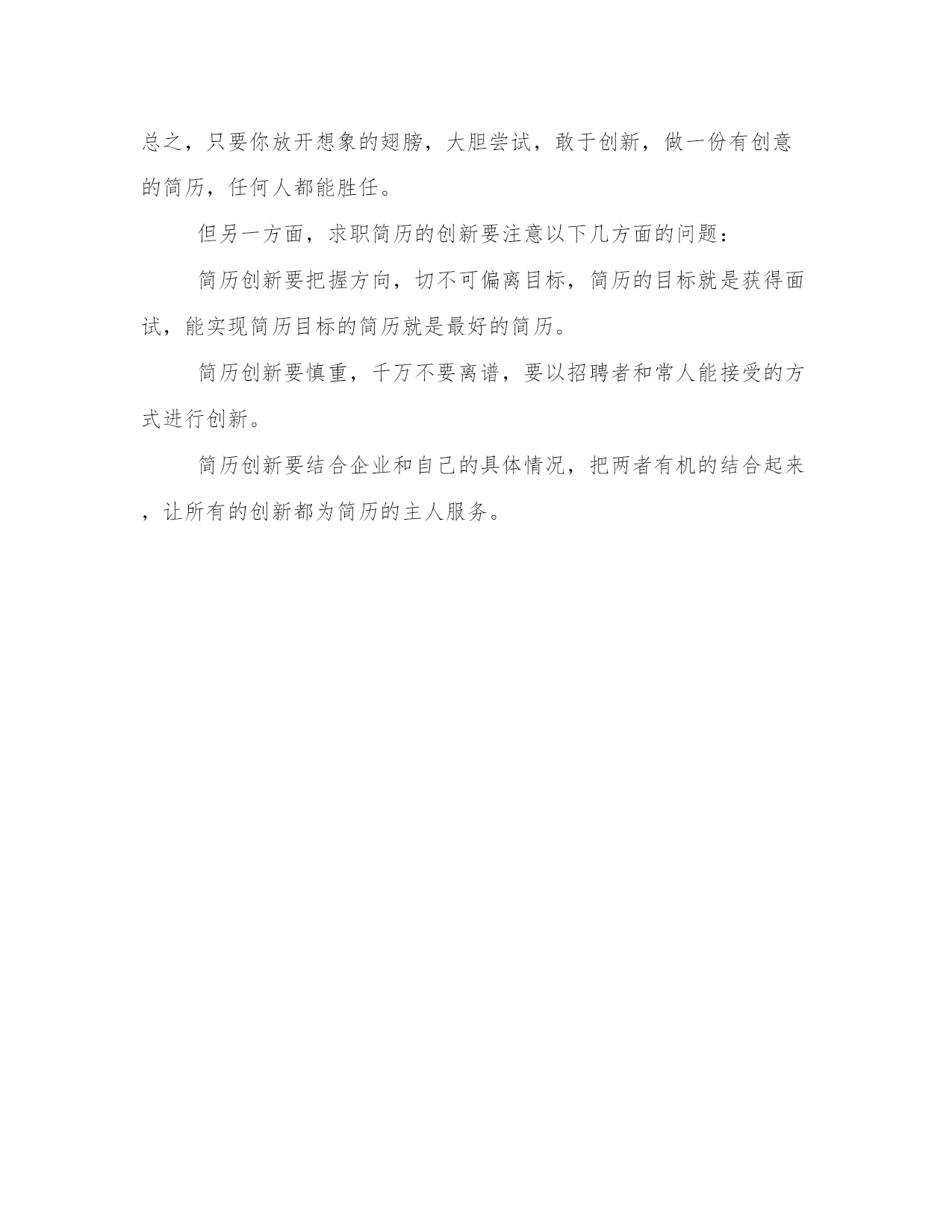 总之，只要你放开想象的翅膀，大胆尝试，敢于创新，做一份有创意的简历，任何人都能胜任。

但另一方面，求职简历的创新要注意以下几方面的问题：

简历创新要把握方向，切不可偏离目标，简历的目标就是获得面试，能实现简历目标的简历就是最好的简历。

简历创新要慎重，千万不要离谱，要以招聘者和常人能接受的方式进行创新。

简历创新要结合企业和自己的具体情况，把两者有机的结合起来，让所有的创新都为简历的主人服务。